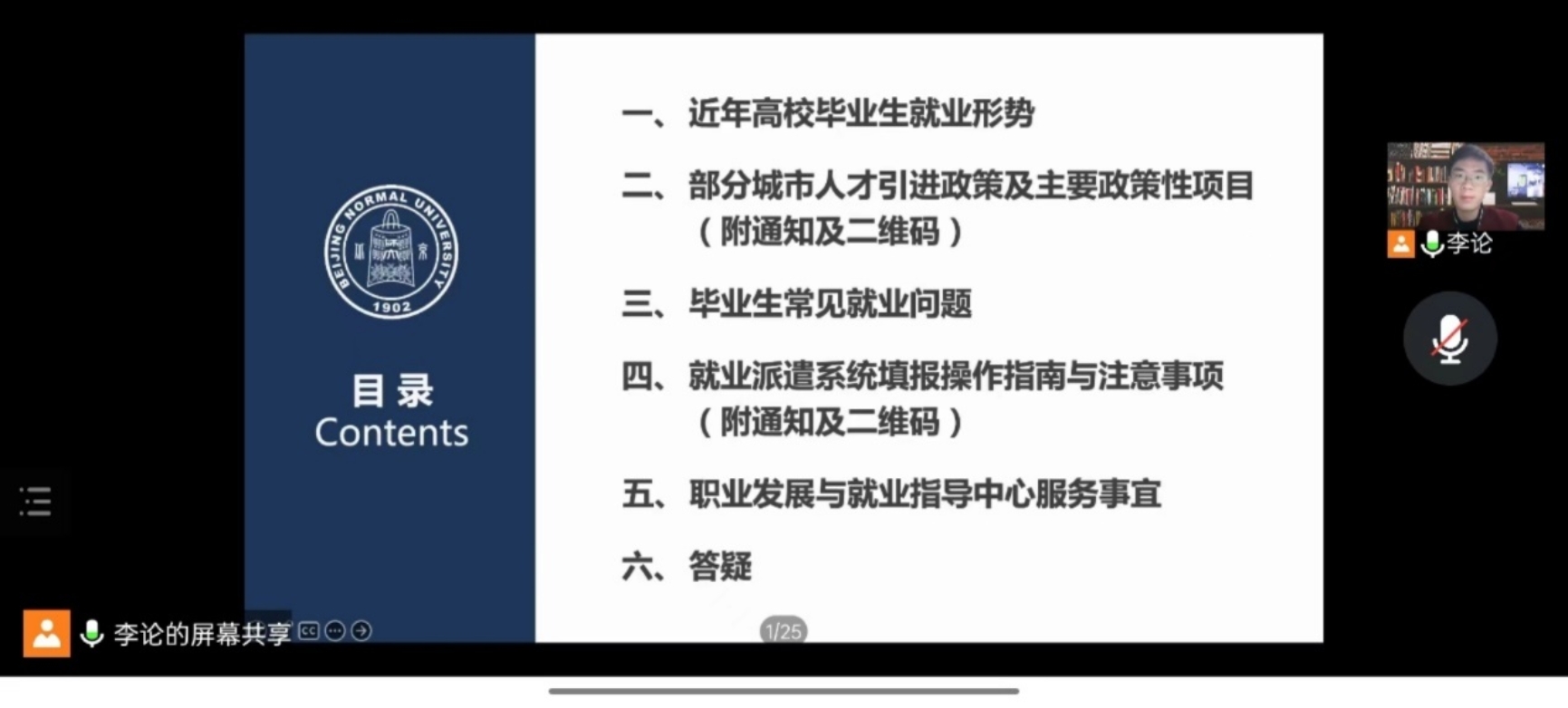 BEIJING NORMAL UNIVERSITY
1902

目录
Contents

一、近年高校毕业生就业形势

二、部分城市人才引进政策及主要政策性项目（附通知及二维码）

三、毕业生常见就业问题

四、就业派遣系统填报操作指南与注意事项（附通知及二维码）

五、职业发展与就业指导中心服务事宜

六、答疑

1/25

李论

李论的屏幕共享